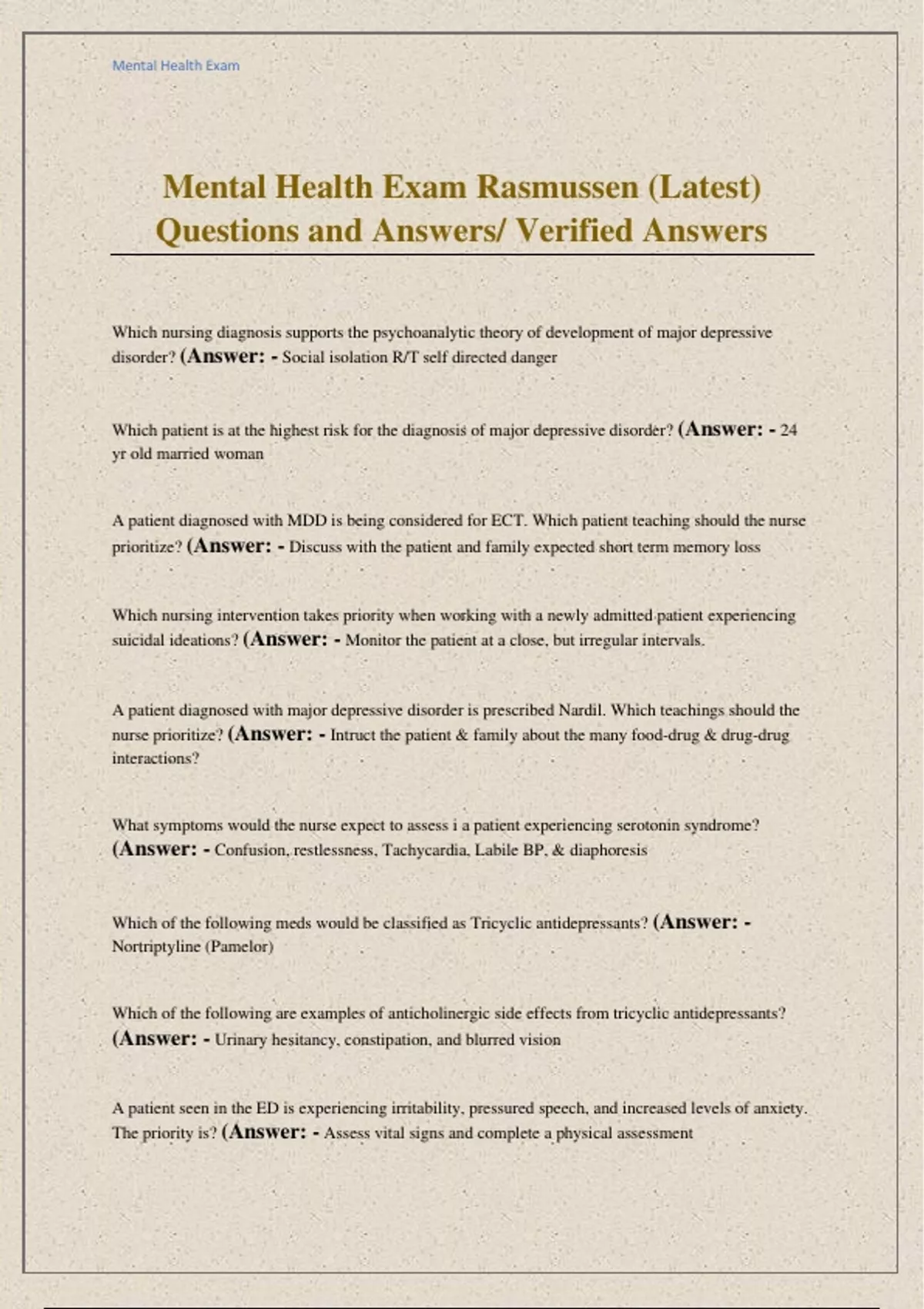 Mental Health Exam

Mental Health Exam Rasmussen (Latest) Questions and Answers/ Verified Answers

Which nursing diagnosis supports the psychoanalytic theory of development of major depressive disorder? (Answer: - Social isolation R/T self directed danger

Which patient is at the highest risk for the diagnosis of major depressive disorder? (Answer: - 24 yr old married woman

A patient diagnosed with MDD is being considered for ECT. Which patient teaching should the nurse prioritize? (Answer: - Discuss with the patient and family expected short term memory loss

Which nursing intervention takes priority when working with a newly admitted patient experiencing suicidal ideations? (Answer: - Monitor the patient at a close, but irregular intervals.

A patient diagnosed with major depressive disorder is prescribed Nardil. Which teachings should the nurse prioritize? (Answer: - Intruct the patient & family about the many food-drug & drug-drug interactions?

What symptoms would the nurse expect to assess i a patient experiencing serotonin syndrome? (Answer: - Confusion, restlessness, Tachycardia, Labile BP, & diaphoresis

Which of the following meds would be classified as Tricyclic antidepressants? (Answer: - Nortriptyline (Pamelor)

Which of the following are examples of anticholinergic side effects from tricyclic antidepressants? (Answer: - Urinary hesitancy, constipation, and blurred vision

A patient seen in the ED is experiencing irritability, pressured speech, and increased levels of anxiety. The priority is? (Answer: - Assess vital signs and complete a physical assessment